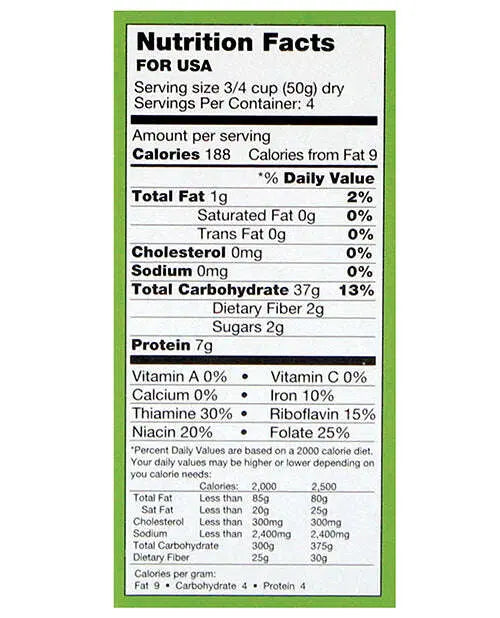 Nutrition Facts
FOR USA
Serving size 3/4 cup (50g) dry
Servings Per Container: 4

Amount per serving
Calories 188 Calories from Fat 9

*% Daily Value

Total Fat 1g 2%
Saturated Fat 0g 0%
Trans Fat 0g 0%
Cholesterol 0mg 0%
Sodium 0mg 0%
Total Carbohydrate 37g 13%
Dietary Fiber 2g
Sugars 2g
Protein 7g

Vitamin A 0% • Vitamin C 0%
Calcium 0% • Iron 10%
Thiamine 30% • Riboflavin 15%
Niacin 20% • Folate 25%

*Percent Daily Values are based on a 2000 calorie diet. Your daily values may be higher or lower depending on you calorie needs:

|  | Calories: | 2,000 | 2,500 |
|---|---|---|---|
| Total Fat | Less than | 85g | 80g |
| Sat Fat | Less than | 20g | 25g |
| Cholesterol | Less than | 300mg | 300mg |
| Sodium | Less than | 2,400mg | 2,400mg |
| Total Carbohydrate |  | 300g | 375g |
| Dietary Fiber |  | 25g | 30g |

Calories per gram:
Fat 9 • Carbohydrate 4 • Protein 4